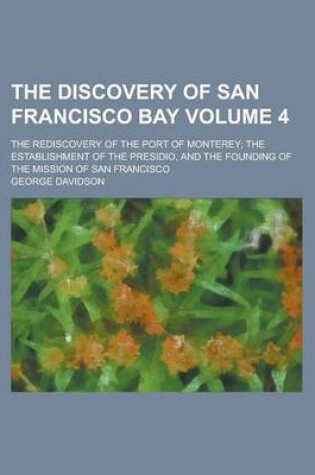 THE DISCOVERY OF SAN FRANCISCO BAY VOLUME 4

THE REDISCOVERY OF THE PORT OF MONTEREY; THE ESTABLISHMENT OF THE PRESIDIO, AND THE FOUNDING OF THE MISSION OF SAN FRANCISCO

GEORGE DAVIDSON